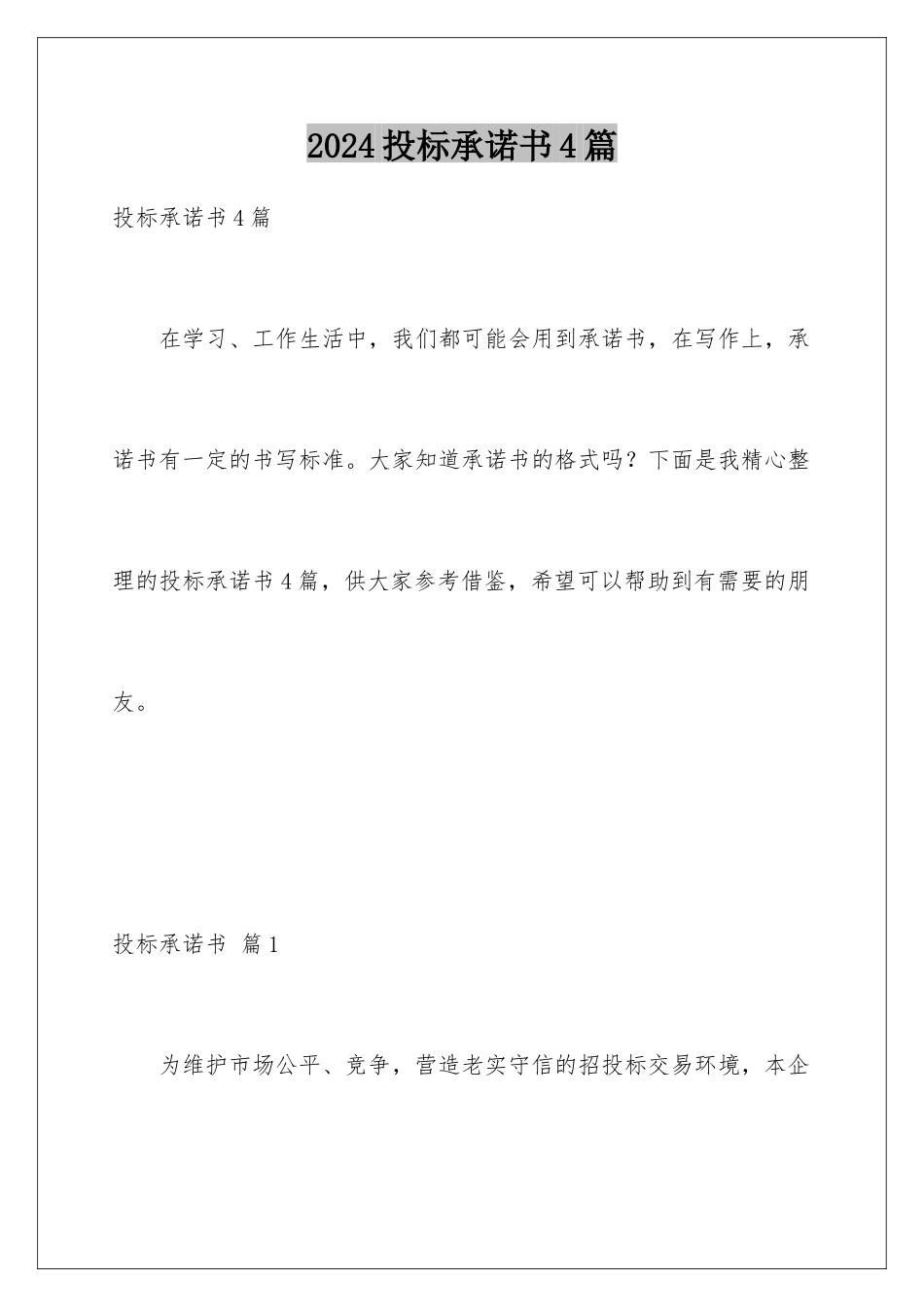 2024投标承诺书4篇

投标承诺书4篇

在学习、工作生活中，我们都可能会用到承诺书，在写作上，承诺书有一定的书写标准。大家知道承诺书的格式吗？下面是我精心整理的投标承诺书4篇，供大家参考借鉴，希望可以帮助到有需要的朋友。

投标承诺书 篇1

为维护市场公平、竞争，营造老实守信的招投标交易环境，本企